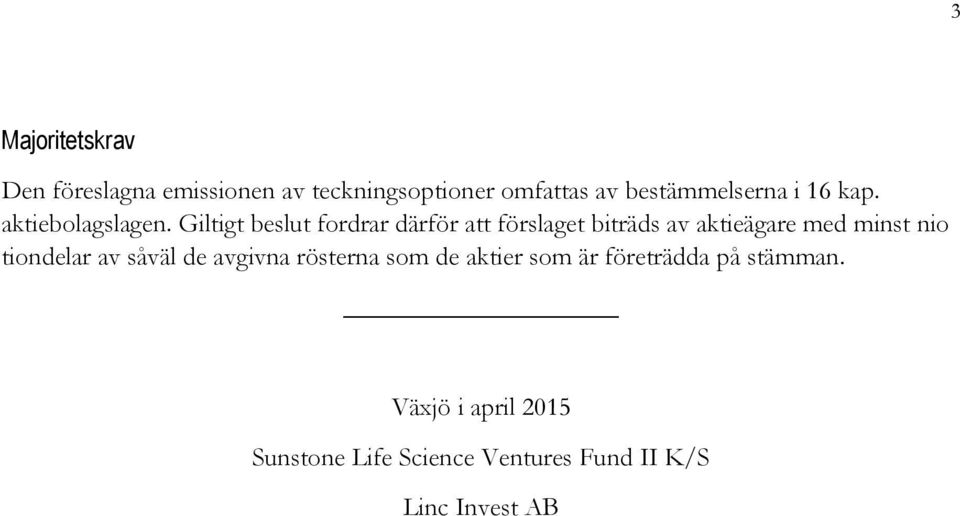 3

Majoritetskrav

Den föreslagna emissionen av teckningsoptioner omfattas av bestämmelserna i 16 kap. aktiebolagslagen. Giltigt beslut fordrar därför att förslaget biträds av aktieägare med minst nio tiondelar av såväl de avgivna rösterna som de aktier som är företrädda på stämman.

Växjö i april 2015

Sunstone Life Science Ventures Fund II K/S

Linc Invest AB